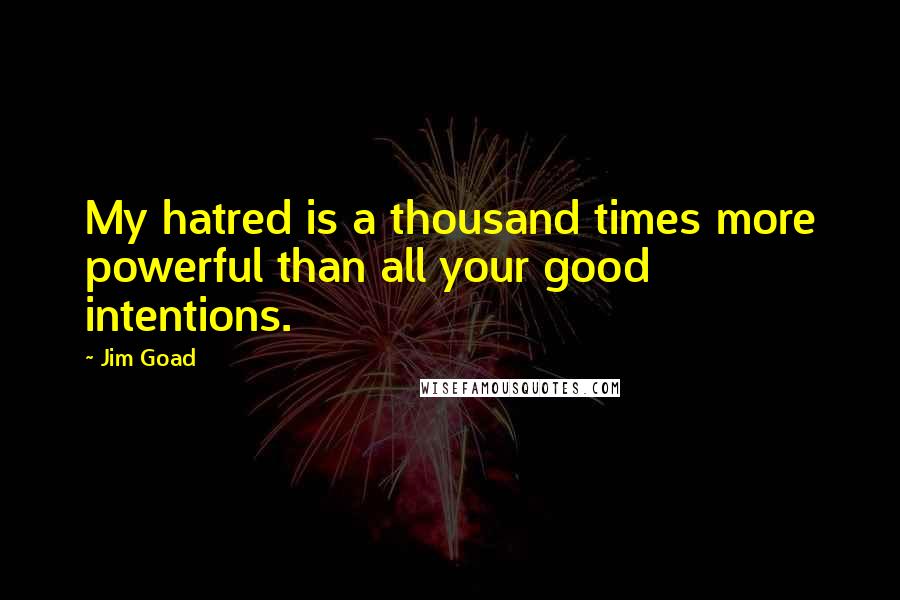 My hatred is a thousand times more powerful than all your good intentions.

~ Jim Goad

WISEFAMOUSQUOTES.COM